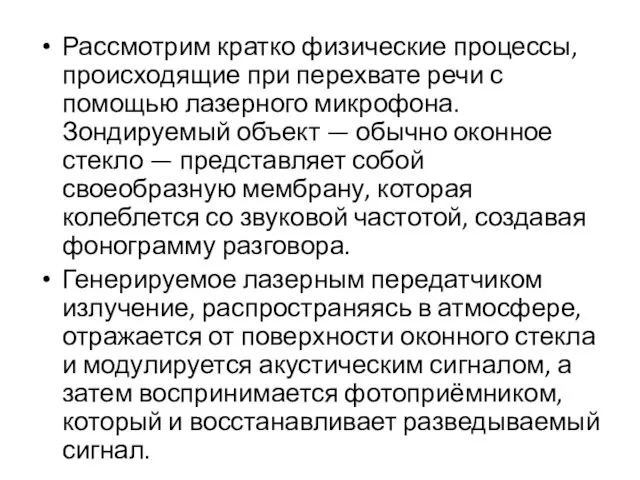 • Рассмотрим кратко физические процессы, происходящие при перехвате речи с помощью лазерного микрофона. Зондируемый объект — обычно оконное стекло — представляет собой своеобразную мембрану, которая колеблется со звуковой частотой, создавая фонограмму разговора.

• Генерируемое лазерным передатчиком излучение, распространяясь в атмосфере, отражается от поверхности оконного стекла и модулируется акустическим сигналом, а затем воспринимается фотоприёмником, который и восстанавливает разведываемый сигнал.